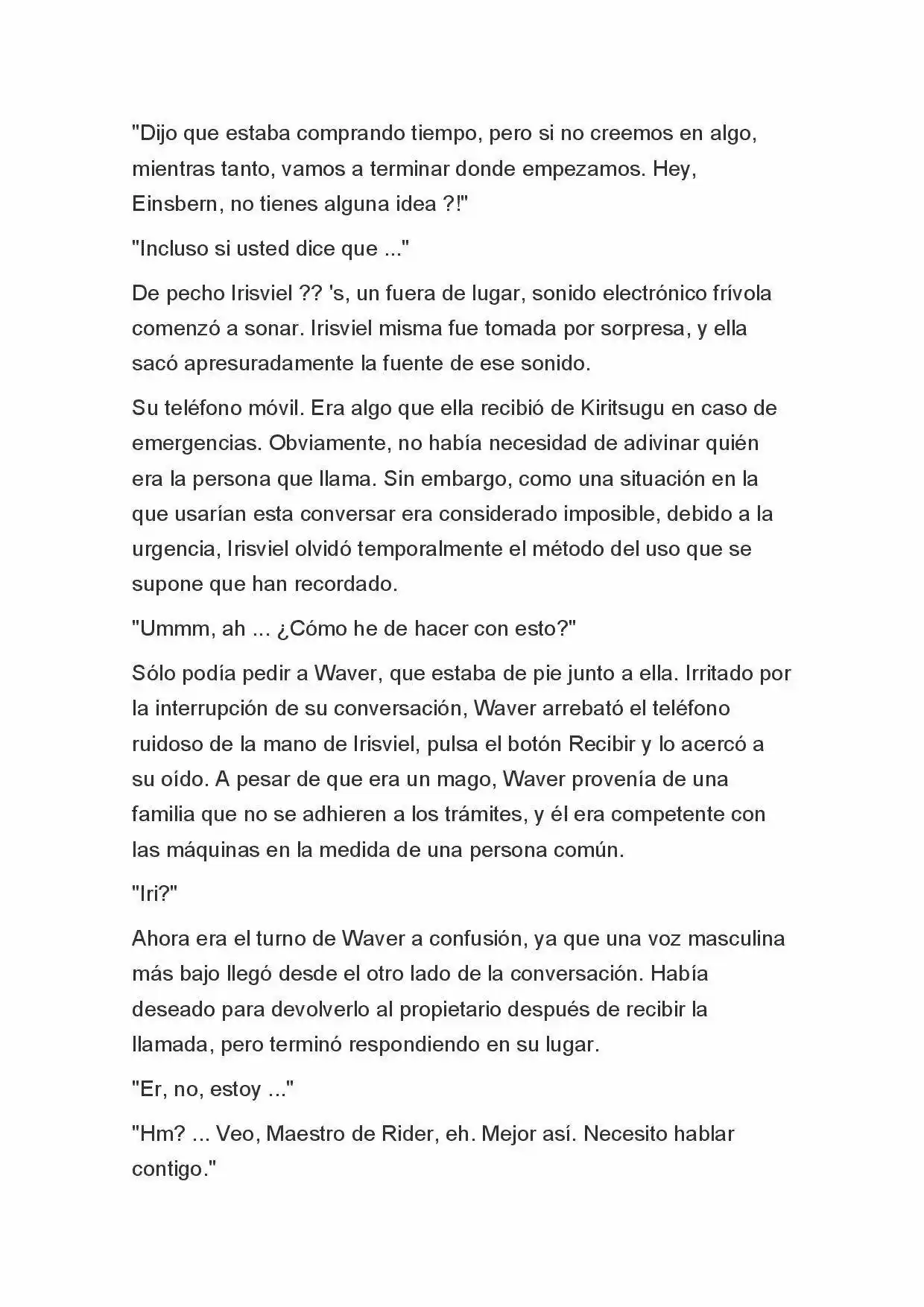 "Dijo que estaba comprando tiempo, pero si no creemos en algo, mientras tanto, vamos a terminar donde empezamos. Hey, Einsbern, no tienes alguna idea ?!"

"Incluso si usted dice que ..."

De pecho Irisviel ?? 's, un fuera de lugar, sonido electrónico frívola comenzó a sonar. Irisviel misma fue tomada por sorpresa, y ella sacó apresuradamente la fuente de ese sonido.

Su teléfono móvil. Era algo que ella recibió de Kiritsugu en caso de emergencias. Obviamente, no había necesidad de adivinar quién era la persona que llama. Sin embargo, como una situación en la que usarían esta conversar era considerado imposible, debido a la urgencia, Irisviel olvidó temporalmente el método del uso que se supone que han recordado.

"Ummm, ah ... ¿Cómo he de hacer con esto?"

Sólo podía pedir a Waver, que estaba de pie junto a ella. Irritado por la interrupción de su conversación, Waver arrebató el teléfono ruidoso de la mano de Irisviel, pulsa el botón Recibir y lo acercó a su oído. A pesar de que era un mago, Waver provenía de una familia que no se adhieren a los trámites, y él era competente con las máquinas en la medida de una persona común.

"Iri?"

Ahora era el turno de Waver a confusión, ya que una voz masculina más bajo llegó desde el otro lado de la conversación. Había deseado para devolverlo al propietario después de recibir la llamada, pero terminó respondiendo en su lugar.

"Er, no, estoy ..."

"Hm? ... Veo, Maestro de Rider, eh. Mejor así. Necesito hablar contigo."